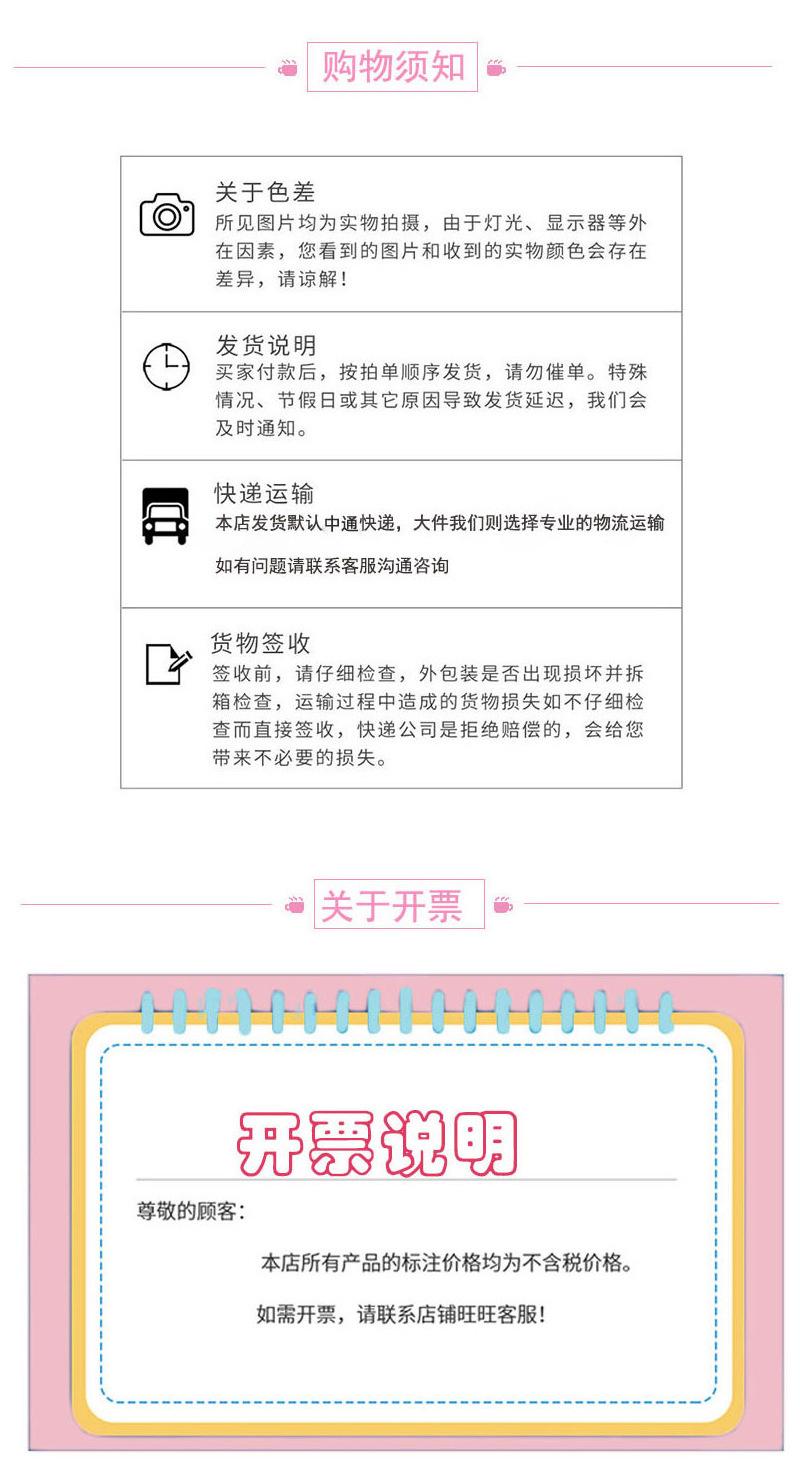 购物须知

关于色差
所见图片均为实物拍摄，由于灯光、显示器等外在因素，您看到的图片和收到的实物颜色会存在差异，请谅解！

发货说明
买家付款后，按拍单顺序发货，请勿催单。特殊情况、节假日或其它原因导致发货延迟，我们会及时通知。

快递运输
本店发货默认中通快递，大件我们则选择专业的物流运输

如有问题请联系客服沟通咨询

货物签收
签收前，请仔细检查，外包装是否出现损坏并拆箱检查，运输过程中造成的货物损失如不仔细检查而直接签收，快递公司是拒绝赔偿的，会给您带来不必要的损失。

关于开票

开票说明

尊敬的顾客:

本店所有产品的标注价格均为不含税价格。

如需开票，请联系店铺旺旺客服！